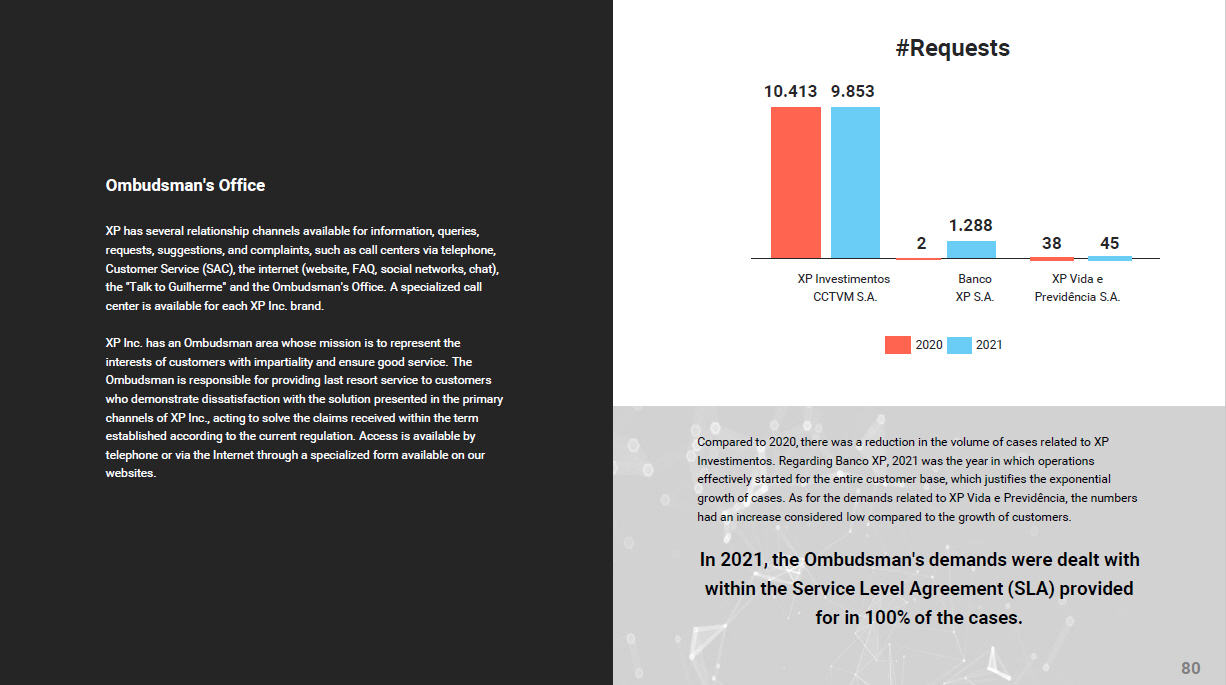 Ombudsman's Office

XP has several relationship channels available for information, queries, requests, suggestions, and complaints, such as call centers via telephone, Customer Service (SAC), the internet (website, FAQ, social networks, chat), the "Talk to Guilherme" and the Ombudsman's Office. A specialized call center is available for each XP Inc. brand.

XP Inc. has an Ombudsman area whose mission is to represent the interests of customers with impartiality and ensure good service. The Ombudsman is responsible for providing last resort service to customers who demonstrate dissatisfaction with the solution presented in the primary channels of XP Inc., acting to solve the claims received within the term established according to the current regulation. Access is available by telephone or via the Internet through a specialized form available on our websites.

#Requests

10.413 9.853

2 1.288

38 45

XP Investimentos CCTVM S.A.

Banco XP S.A.

XP Vida e Previdência S.A.

2020 2021

Compared to 2020, there was a reduction in the volume of cases related to XP Investimentos. Regarding Banco XP, 2021 was the year in which operations effectively started for the entire customer base, which justifies the exponential growth of cases. As for the demands related to XP Vida e Previdência, the numbers had an increase considered low compared to the growth of customers.

In 2021, the Ombudsman's demands were dealt with within the Service Level Agreement (SLA) provided for in 100% of the cases.

80